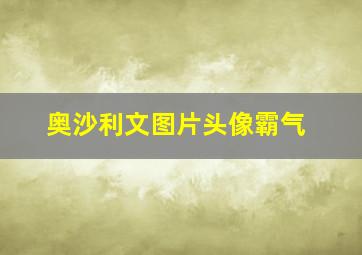 奥沙利文图片头像霸气